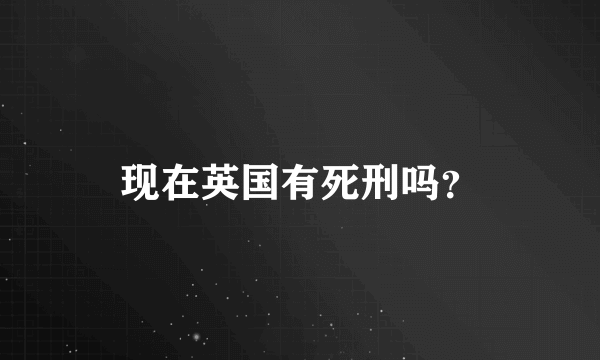 现在英国有死刑吗?